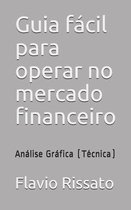 Guia fácil para operar no mercado financeiro

Análise Gráfica (Técnica)

Flavio Rissato